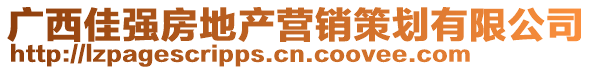 广西佳强房地产营销策划有限公司
http://lzpagescripps.cn.coovee.com